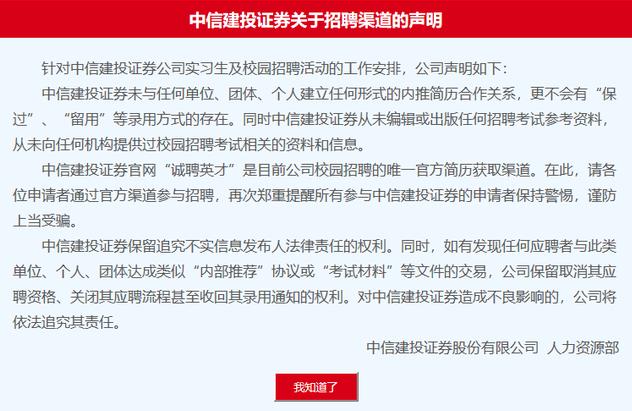 中信建投证券关于招聘渠道的声明

针对中信建投证券公司实习生及校园招聘活动的工作安排，公司声明如下：

中信建投证券未与任何单位、团体、个人建立任何形式的内推简历合作关系，更不会有“保过”、“留用”等录用方式的存在。同时中信建投证券从未编辑或出版任何招聘考试参考资料，从未向任何机构提供过校园招聘考试相关的资料和信息。

中信建投证券官网“诚聘英才”是目前公司校园招聘的唯一官方简历获取渠道。在此，请各位申请者通过官方渠道参与招聘，再次郑重提醒所有参与中信建投证券的申请者保持警惕，谨防上当受骗。

中信建投证券保留追究不实信息发布人法律责任的权利。同时，如有发现任何应聘者与此类单位、个人、团体达成类似“内部推荐”协议或“考试材料”等文件的交易，公司保留取消其应聘资格、关闭其应聘流程甚至收回其录用通知的权利。对中信建投证券造成不良影响的，公司将依法追究其责任。

中信建投证券股份有限公司 人力资源部

我知道了